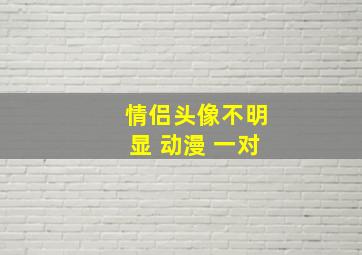 情侣头像不明显 动漫 一对